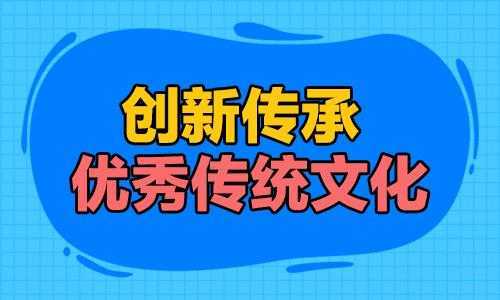 创新传承
优秀传统文化